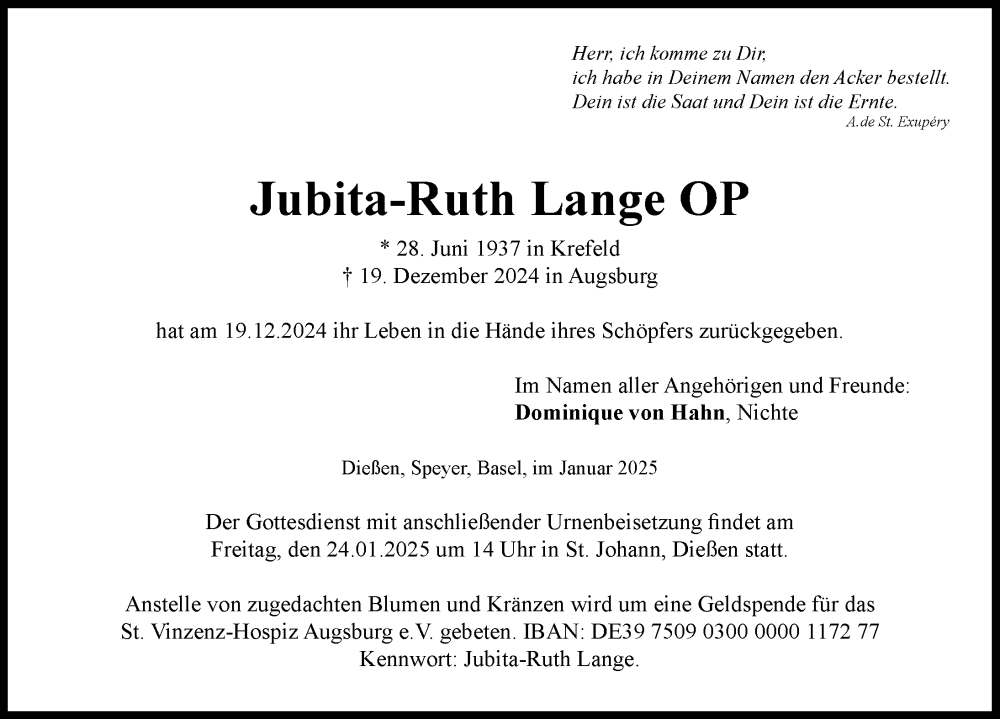 Herr, ich komme zu Dir,
ich habe in Deinem Namen den Acker bestellt.
Dein ist die Saat und Dein ist die Ernte.
A.de St. Exupéry

Jubita-Ruth Lange OP

* 28. Juni 1937 in Krefeld
† 19. Dezember 2024 in Augsburg

hat am 19.12.2024 ihr Leben in die Hände ihres Schöpfers zurückgegeben.

Im Namen aller Angehörigen und Freunde:
Dominique von Hahn, Nichte

Dießen, Speyer, Basel, im Januar 2025

Der Gottesdienst mit anschließender Urnenbeisetzung findet am Freitag, den 24.01.2025 um 14 Uhr in St. Johann, Dießen statt.

Anstelle von zugedachten Blumen und Kränzen wird um eine Geldspende für das St. Vinzenz-Hospiz Augsburg e.V. gebeten. IBAN: DE39 7509 0300 0000 1172 77
Kennwort: Jubita-Ruth Lange.